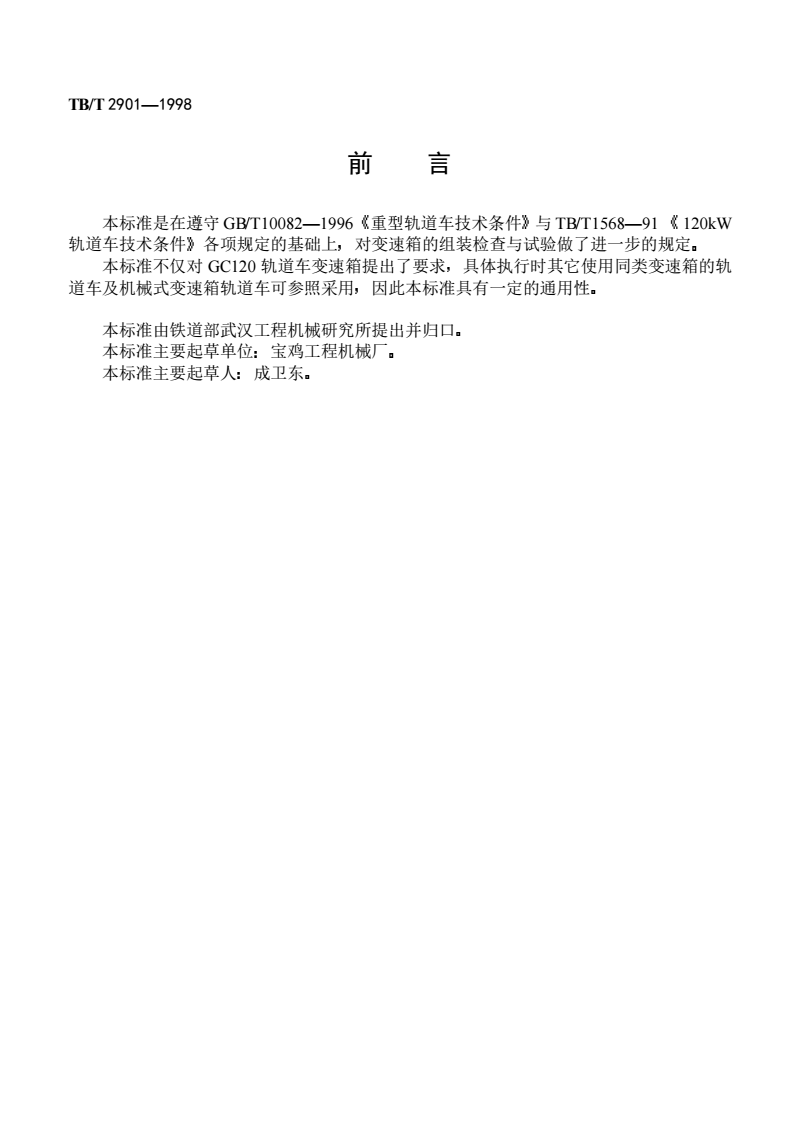 TB/T 2901—1998

前　言

本标准是在遵守 GB/T10082—1996《重型轨道车技术条件》与 TB/T1568—91《120kW 轨道车技术条件》各项规定的基础上，对变速箱的组装检查与试验做了进一步的规定。

本标准不仅对 GC120 轨道车变速箱提出了要求，具体执行时其它使用同类变速箱的轨道车及机械式变速箱轨道车可参照采用，因此本标准具有一定的通用性。

本标准由铁道部武汉工程机械研究所提出并归口。
本标准主要起草单位：宝鸡工程机械厂。
本标准主要起草人：成卫东。